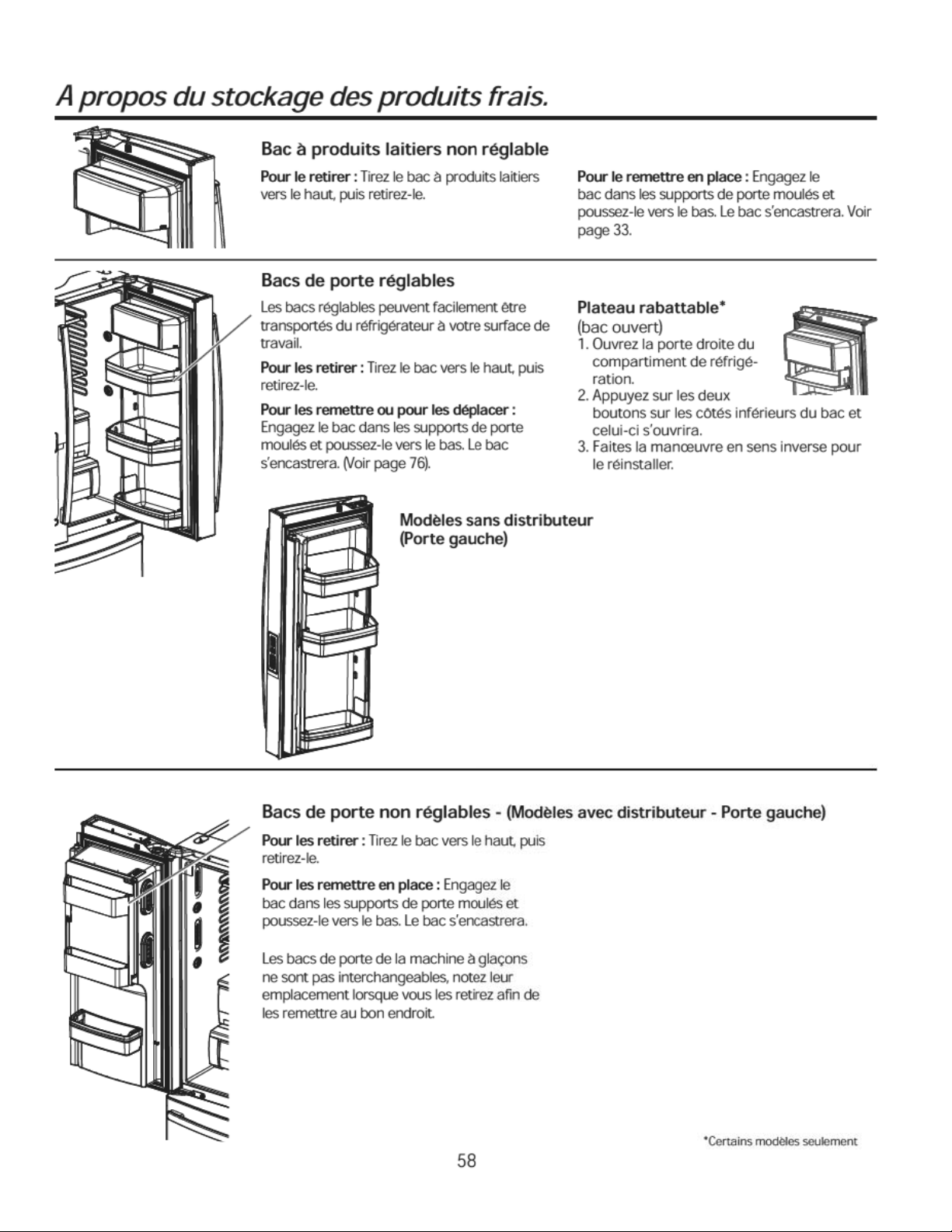 A propos du stockage des produits frais.

Bac à produits laitiers non réglable

Pour le retirer : Tirez le bac à produits laitiers vers le haut, puis retirez-le.

Pour le remettre en place : Engagez le bac dans les supports de porte moulés et poussez-le vers le bas. Le bac s'encastrera. Voir page 33.

Bacs de porte réglables

Les bacs réglables peuvent facilement être transportés du réfrigérateur à votre surface de travail.

Pour les retirer : Tirez le bac vers le haut, puis retirez-le.

Pour les remettre ou pour les déplacer : Engagez le bac dans les supports de porte moulés et poussez-le vers le bas. Le bac s'encastrera. (Voir page 76).

Plateau rabattable*
(bac ouvert)
1. Ouvrez la porte droite du compartiment de réfrigération.
2. Appuyez sur les deux boutons sur les côtés inférieurs du bac et celui-ci s'ouvrira.
3. Faites la manœuvre en sens inverse pour le réinstaller.

Modèles sans distributeur (Porte gauche)

Bacs de porte non réglables - (Modèles avec distributeur - Porte gauche)

Pour les retirer : Tirez le bac vers le haut, puis retirez-le.

Pour les remettre en place : Engagez le bac dans les supports de porte moulés et poussez-le vers le bas. Le bac s'encastrera.

Les bacs de porte de la machine à glaçons ne sont pas interchangeables, notez leur emplacement lorsque vous les retirez afin de les remettre au bon endroit.

*Certains modèles seulement

58